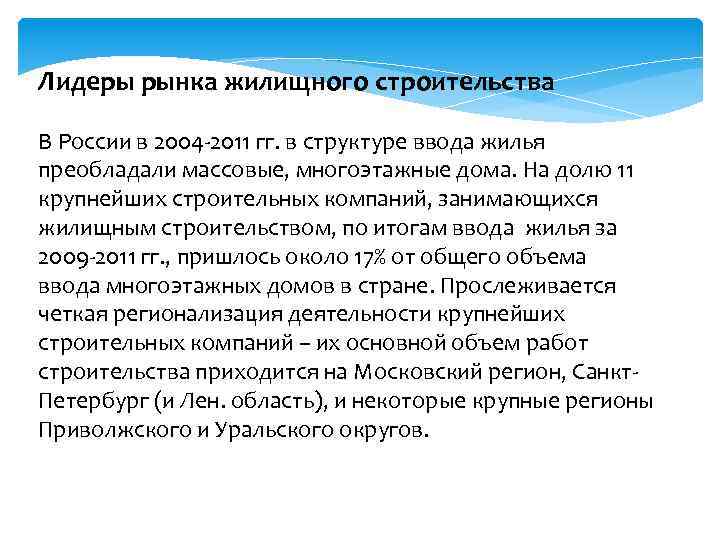 Лидеры рынка жилищного строительства

В России в 2004-2011 гг. в структуре ввода жилья преобладали массовые, многоэтажные дома. На долю 11 крупнейших строительных компаний, занимающихся жилищным строительством, по итогам ввода жилья за 2009-2011 гг., пришлось около 17% от общего объема ввода многоэтажных домов в стране. Прослеживается четкая регионализация деятельности крупнейших строительных компаний – их основной объем работ строительства приходится на Московский регион, Санкт-Петербург (и Лен. область), и некоторые крупные регионы Приволжского и Уральского округов.